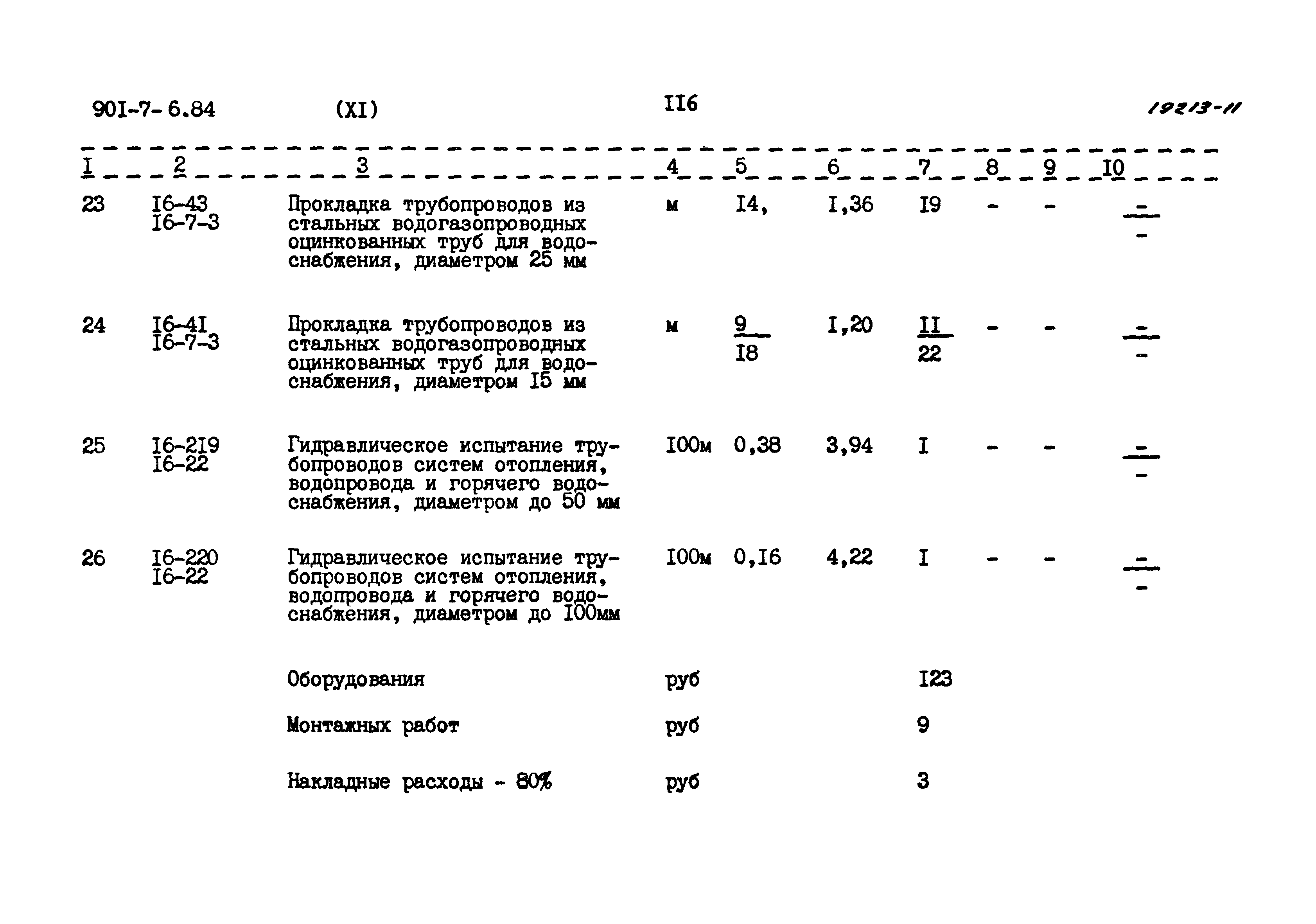 90I-7-6.84 (XI) II6 19213-11

| I | 2 | 3 | 4 | 5 | 6 | 7 | 8 | 9 | I0 |
|---|---|---|---|---|---|---|---|---|---|
| 23 | I6-43 I6-7-3 | Прокладка трубопроводов из стальных водогазопроводных оцинкованных труб для водоснабжения, диаметром 25 мм | м | I4, | I,36 | I9 | - | - | $\frac{-}{-}$ |
| 24 | I6-4I I6-7-3 | Прокладка трубопроводов из стальных водогазопроводных оцинкованных труб для водоснабжения, диаметром I5 мм | м | $\frac{9}{I8}$ | I,20 | $\frac{II}{22}$ | - | - | $\frac{-}{-}$ |
| 25 | I6-2I9 I6-22 | Гидравлическое испытание трубопроводов систем отопления, водопровода и горячего водоснабжения, диаметром до 50 мм | I00м | 0,38 | 3,94 | I | - | - | $\frac{-}{-}$ |
| 26 | I6-220 I6-22 | Гидравлическое испытание трубопроводов систем отопления, водопровода и горячего водоснабжения, диаметром до I00мм | I00м | 0,I6 | 4,22 | I | - | - | $\frac{-}{-}$ |
| | | Оборудования | руб | | | I23 | | | |
| | | Монтажных работ | руб | | | 9 | | | |
| | | Накладные расходы - 80% | руб | | | 3 | | | |